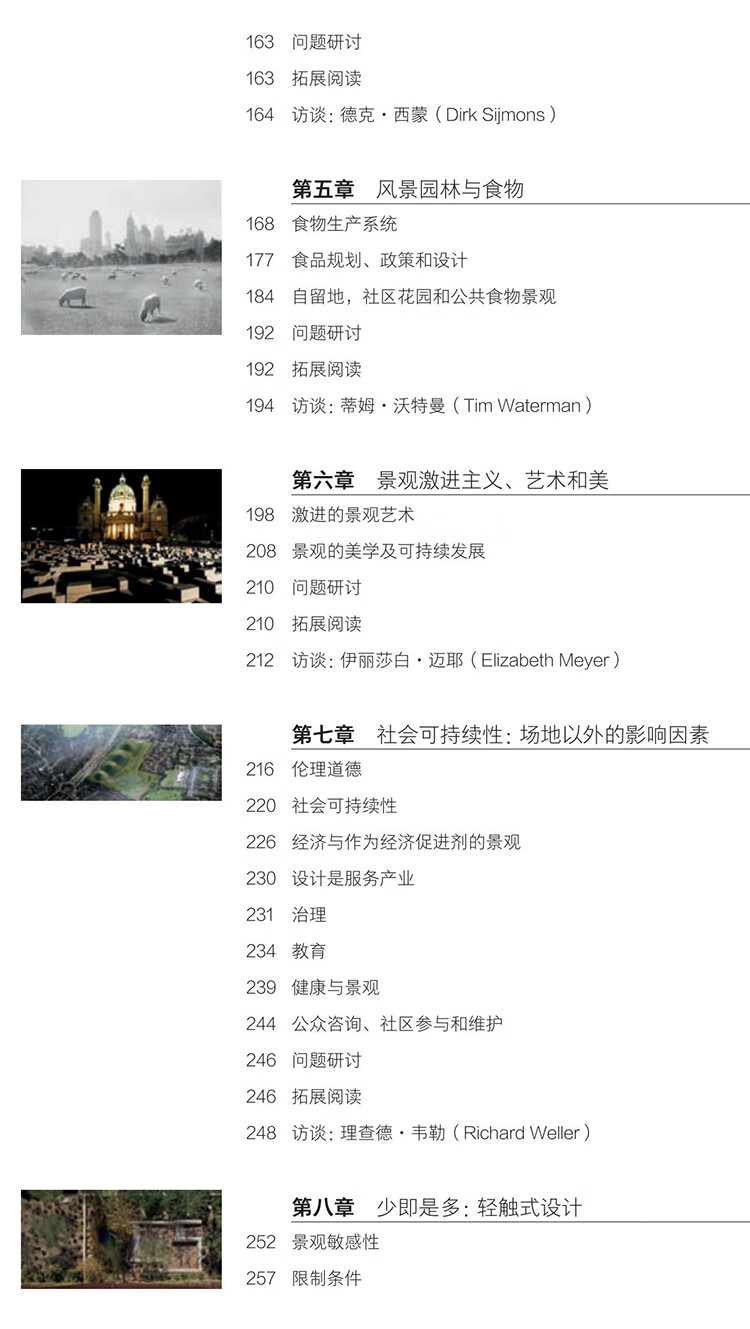 163 问题研讨

163 拓展阅读

164 访谈：德克·西蒙（Dirk Sijmons）

第五章　风景园林与食物

168 食物生产系统

177 食品规划、政策和设计

184 自留地，社区花园和公共食物景观

192 问题研讨

192 拓展阅读

194 访谈：蒂姆·沃特曼（Tim Waterman）

第六章　景观激进主义、艺术和美

198 激进的景观艺术

208 景观的美学及可持续发展

210 问题研讨

210 拓展阅读

212 访谈：伊丽莎白·迈耶（Elizabeth Meyer）

第七章　社会可持续性：场地以外的影响因素

216 伦理道德

220 社会可持续性

226 经济与作为经济促进剂的景观

230 设计是服务产业

231 治理

234 教育

239 健康与景观

244 公众咨询、社区参与和维护

246 问题研讨

246 拓展阅读

248 访谈：理查德·韦勒（Richard Weller）

第八章　少即是多：轻触式设计

252 景观敏感性

257 限制条件